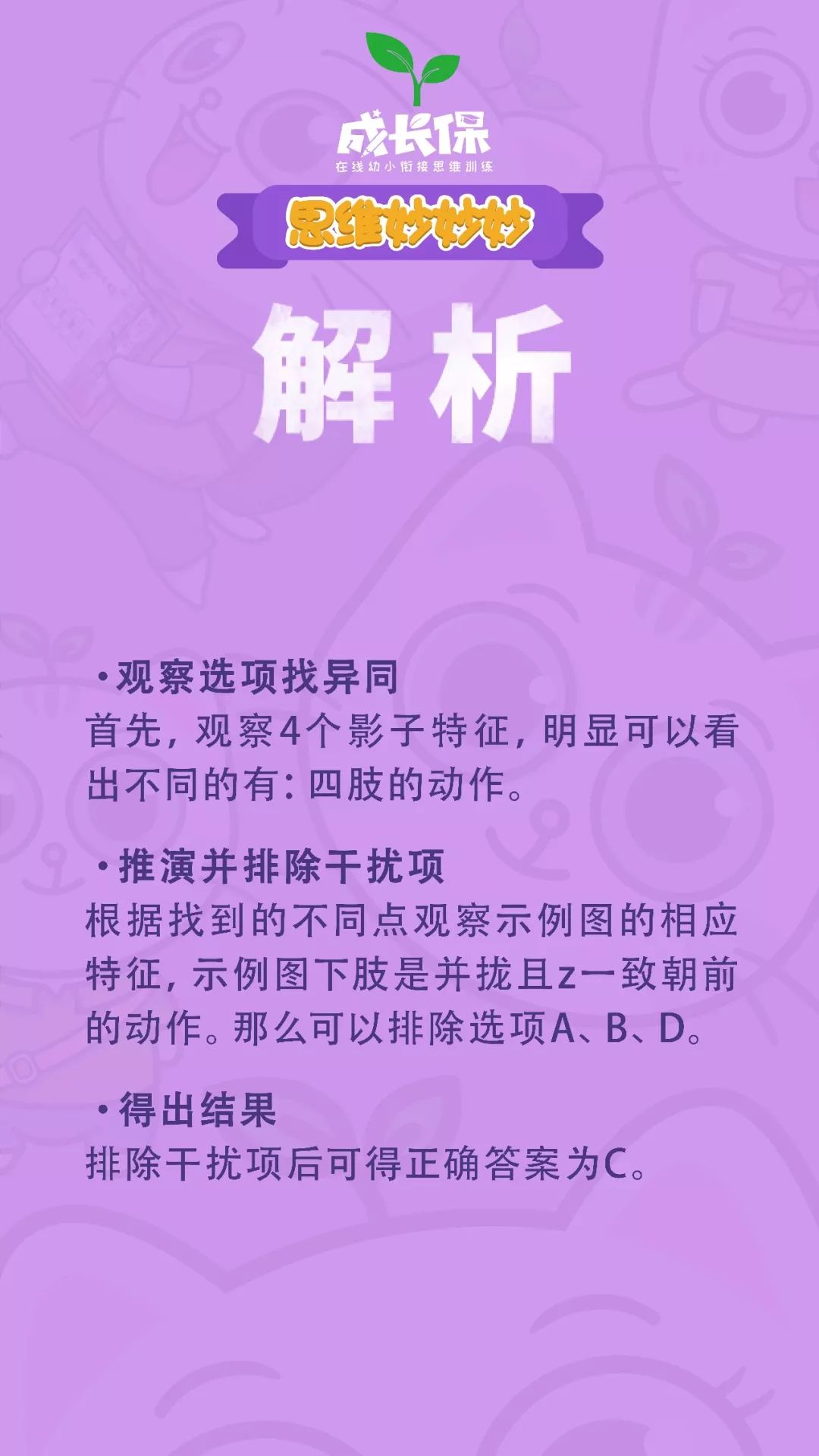 成长保
在线幼小衔接思维训练

思维妙妙妙

解析

·观察选项找异同
首先，观察4个影子特征，明显可以看出不同的有：四肢的动作。

·推演并排除干扰项
根据找到的不同点观察示例图的相应特征，示例图下肢是并拢且z一致朝前的动作。那么可以排除选项A、B、D。

·得出结果
排除干扰项后可得正确答案为C。